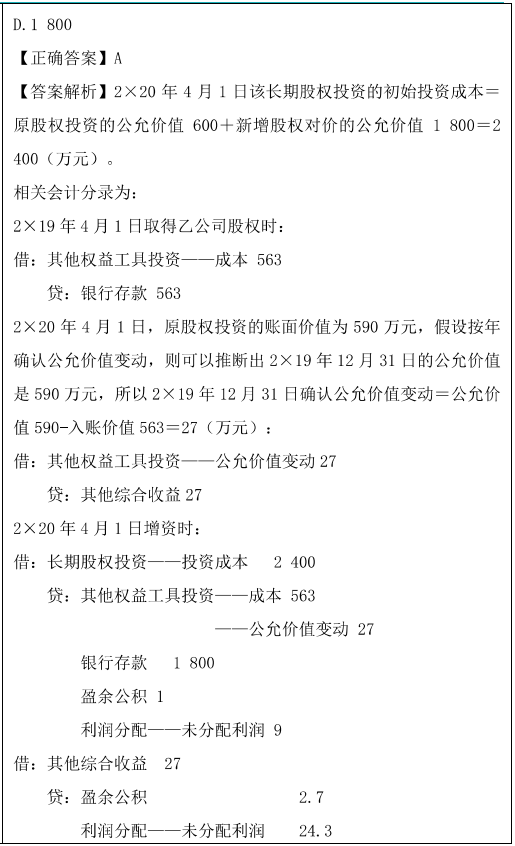 D.1 800

【正确答案】A

【答案解析】2×20 年 4 月 1 日该长期股权投资的初始投资成本＝原股权投资的公允价值 600＋新增股权对价的公允价值 1 800＝2 400（万元）。

相关会计分录为：

2×19 年 4 月 1 日取得乙公司股权时：

借：其他权益工具投资——成本 563

贷：银行存款 563

2×20 年 4 月 1 日，原股权投资的账面价值为 590 万元，假设按年确认公允价值变动，则可以推断出 2×19 年 12 月 31 日的公允价值是 590 万元，所以 2×19 年 12 月 31 日确认公允价值变动＝公允价值 590-入账价值 563＝27（万元）：

借：其他权益工具投资——公允价值变动 27

贷：其他综合收益 27

2×20 年 4 月 1 日增资时：

借：长期股权投资——投资成本 2 400

贷：其他权益工具投资——成本 563

——公允价值变动 27

银行存款 1 800

盈余公积 1

利润分配——未分配利润 9

借：其他综合收益 27

贷：盈余公积 2.7

利润分配——未分配利润 24.3